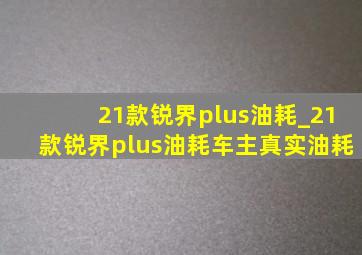 21款锐界plus油耗_21款锐界plus油耗车主真实油耗